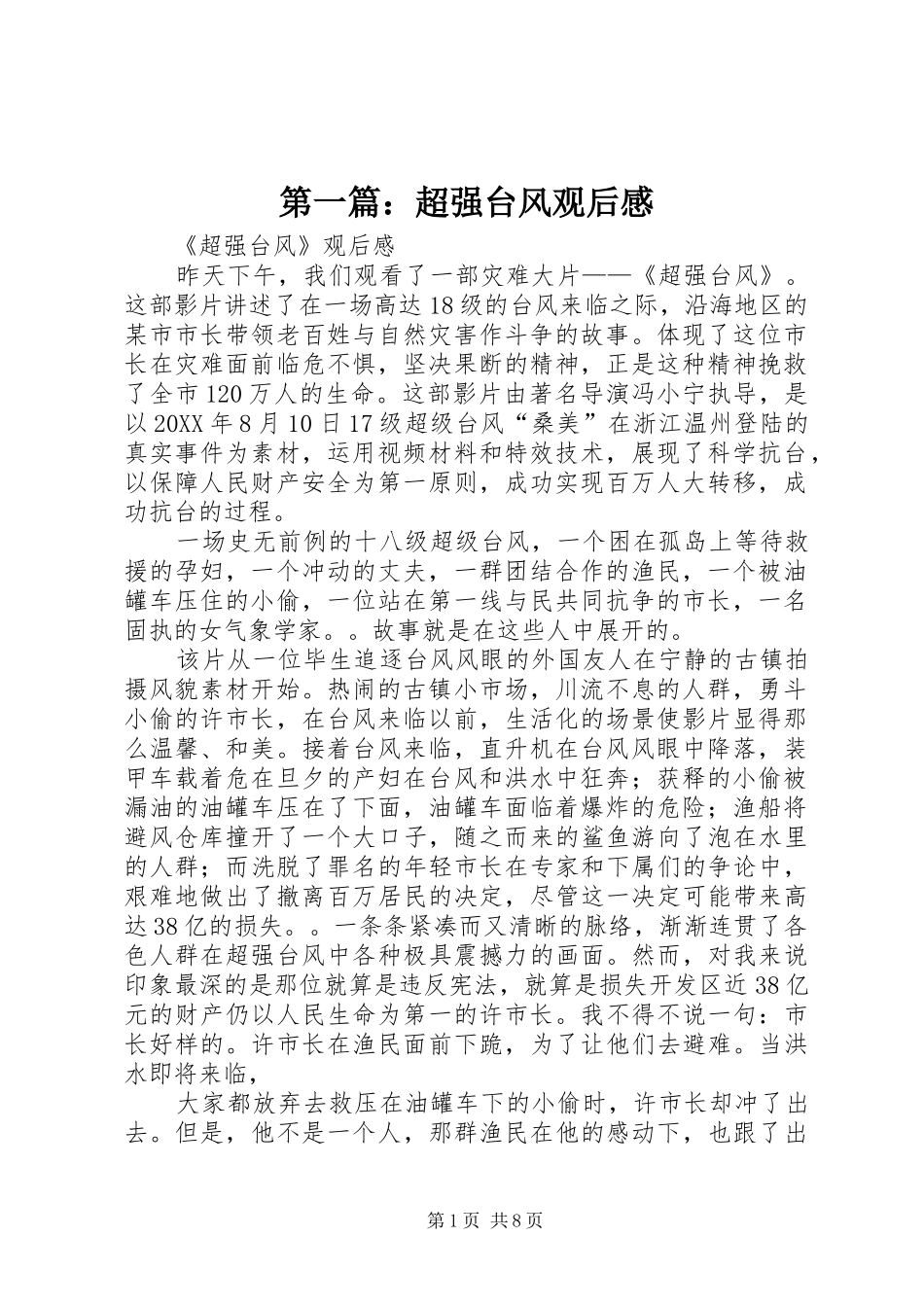 第一篇：超强台风观后感

《超强台风》观后感

昨天下午，我们观看了一部灾难大片——《超强台风》。这部影片讲述了在一场高达18级的台风来临之际，沿海地区的某市市长带领老百姓与自然灾害作斗争的故事。体现了这位市长在灾难面前临危不惧，坚决果断的精神，正是这种精神挽救了全市120万人的生命。这部影片由著名导演冯小宁执导，是以20XX年8月10日17级超级台风“桑美”在浙江温州登陆的真实事件为素材，运用视频材料和特效技术，展现了科学抗台，以保障人民财产安全为第一原则，成功实现百万人大转移，成功抗台的过程。

一场史无前例的十八级超级台风，一个困在孤岛上等待救援的孕妇，一个冲动的丈夫，一群团结合作的渔民，一个被油罐车压住的小偷，一位站在第一线与民共同抗争的市长，一名固执的女气象学家。。故事就是在这些人中展开的。

该片从一位毕生追逐台风风眼的外国友人在宁静的古镇拍摄风貌素材开始。热闹的古镇小市场，川流不息的人群，勇斗小偷的许市长，在台风来临以前，生活化的场景使影片显得那么温馨、和美。接着台风来临，直升机在台风风眼中降落，装甲车载着危在旦夕的产妇在台风和洪水中狂奔；获释的小偷被漏油的油罐车压在了下面，油罐车面临着爆炸的危险；渔船将避风仓库撞开了一个大口子，随之而来的鲨鱼游向了泡在水里的人群；而洗脱了罪名的年轻市长在专家和下属们的争论中，艰难地做出了撤离百万居民的决定，尽管这一决定可能带来高达38亿的损失。。一条条紧凑而又清晰的脉络，渐渐连贯了各色人群在超强台风中各种极具震撼力的画面。然而，对我来说印象最深的是那位就算是违反宪法，就算是损失开发区近38亿元的财产仍以人民生命为第一的许市长。我不得不说一句：市长好样的。许市长在渔民面前下跪，为了让他们去避难。当洪水即将来临，

大家都放弃去救压在油罐车下的小偷时，许市长却冲了出去。但是，他不是一个人，那群渔民在他的感动下，也跟了出

第1页 共8页